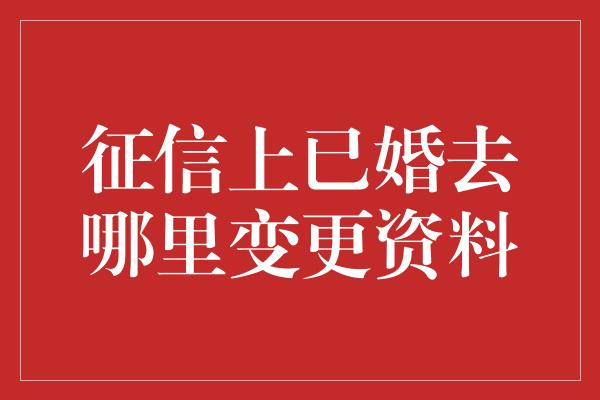 征信上已婚去哪里变更资料